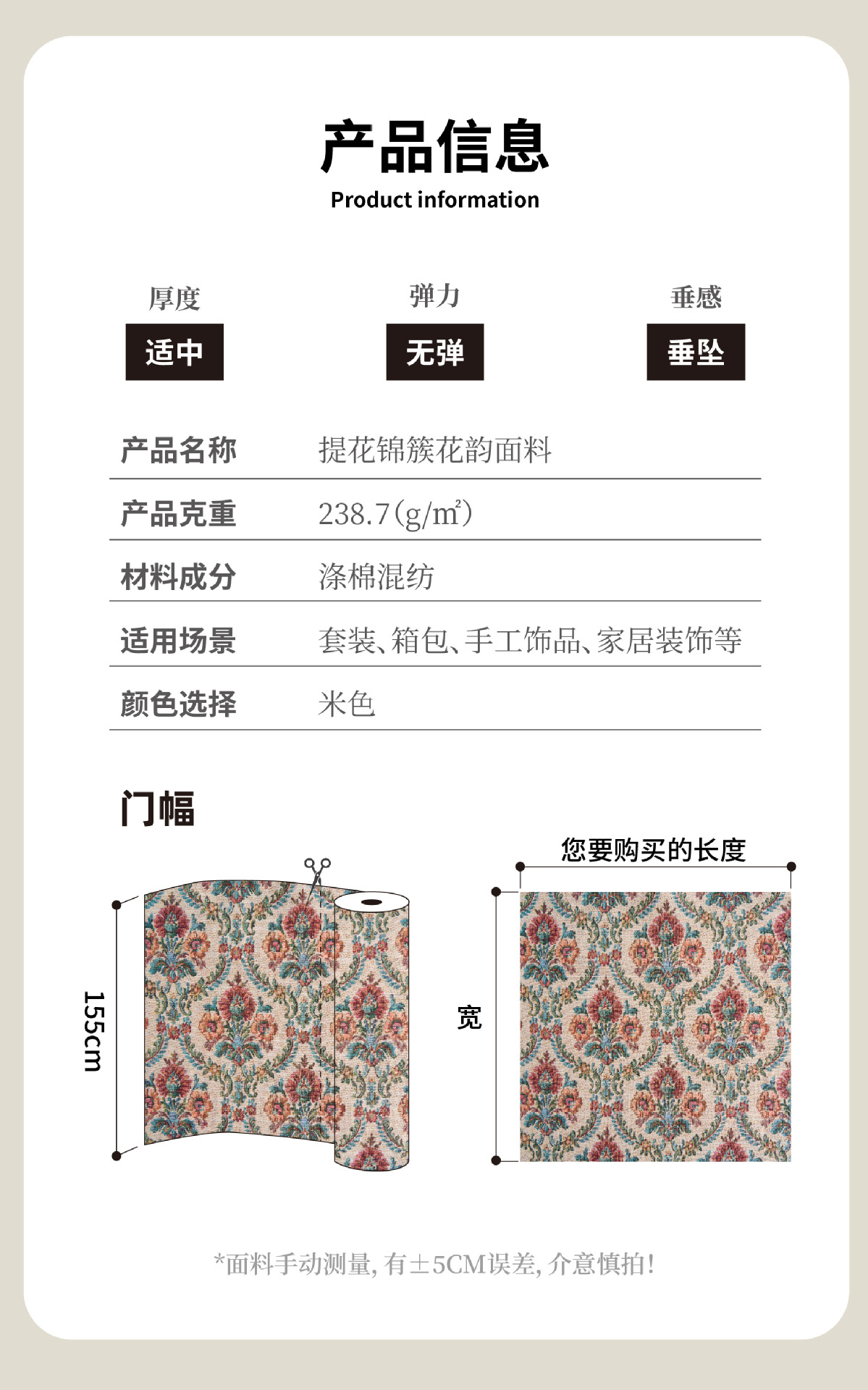 产品信息
Product information

厚度
适中

弹力
无弹

垂感
垂坠

| 产品名称 | 提花锦簇花韵面料 |
|---|---|
| 产品克重 | 238.7(g/㎡) |
| 材料成分 | 涤棉混纺 |
| 适用场景 | 套装、箱包、手工饰品、家居装饰等 |
| 颜色选择 | 米色 |

门幅

155cm

您要购买的长度

宽

*面料手动测量，有±5CM误差，介意慎拍！